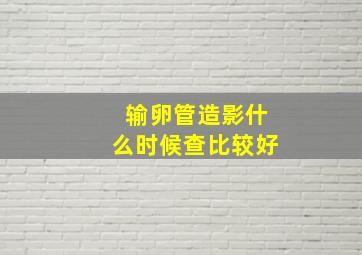 输卵管造影什么时候查比较好